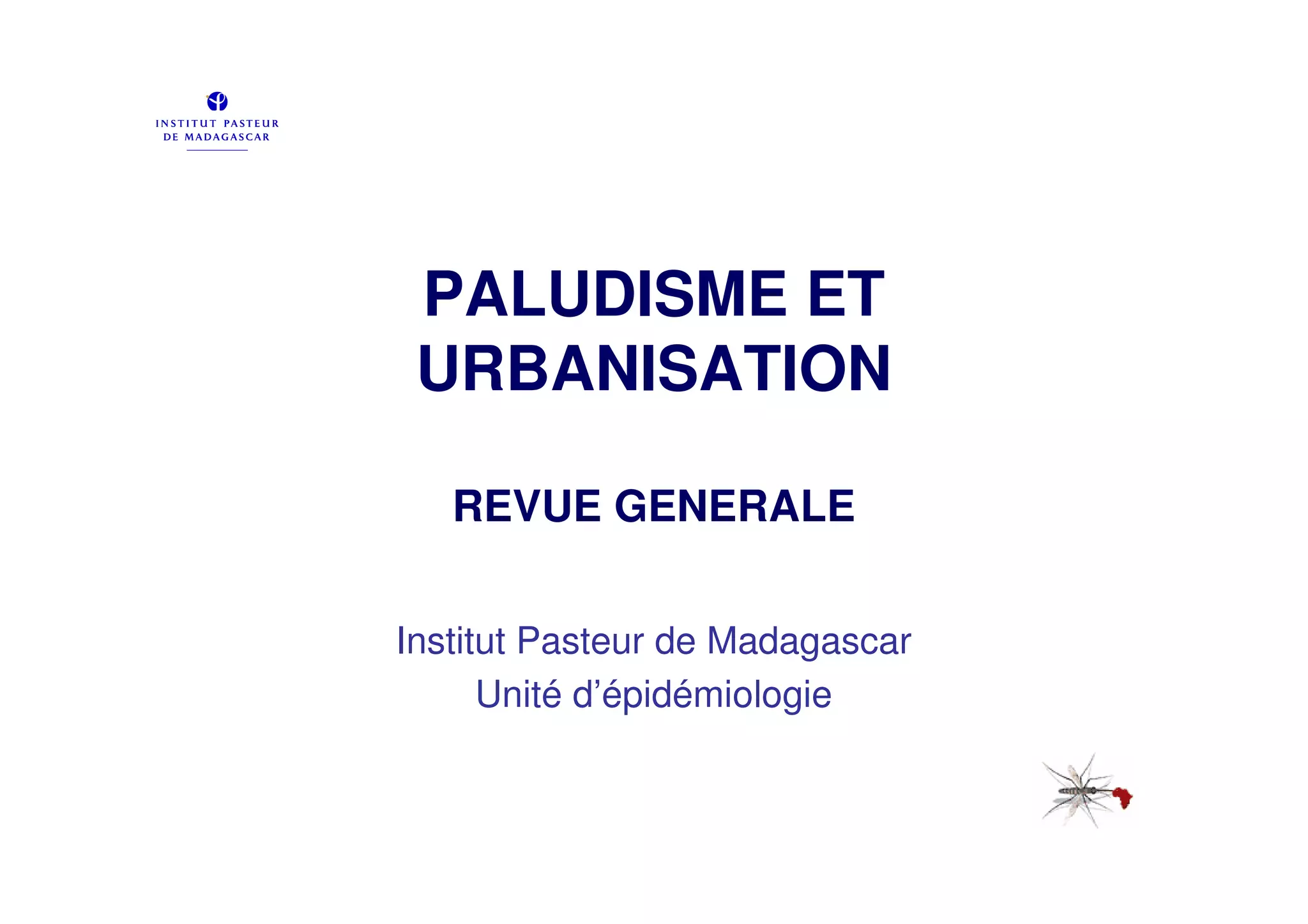 INSTITUT PASTEUR
DE MADAGASCAR

PALUDISME ET URBANISATION

REVUE GENERALE

Institut Pasteur de Madagascar
Unité d'épidémiologie